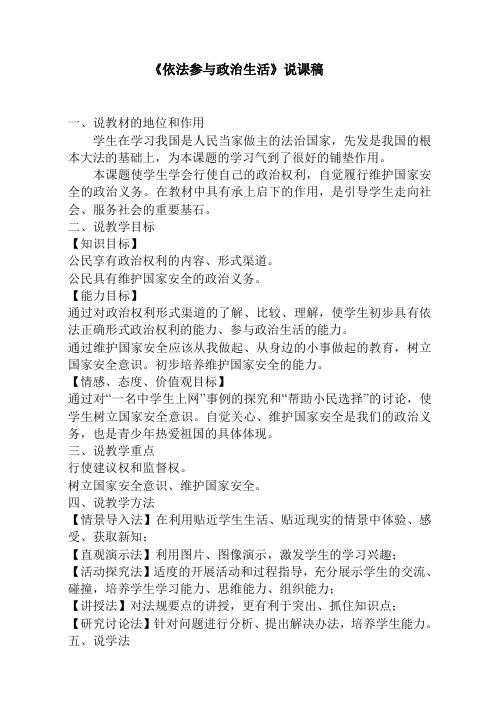 《依法参与政治生活》说课稿

一、说教材的地位和作用

学生在学习我国是人民当家做主的法治国家，先发是我国的根本大法的基础上，为本课题的学习气到了很好的铺垫作用。

本课题使学生学会行使自己的政治权利，自觉履行维护国家安全的政治义务。在教材中具有承上启下的作用，是引导学生走向社会、服务社会的重要基石。

二、说教学目标

【知识目标】

公民享有政治权利的内容、形式渠道。

公民具有维护国家安全的政治义务。

【能力目标】

通过对政治权利形式渠道的了解、比较、理解，使学生初步具有依法正确形式政治权利的能力、参与政治生活的能力。

通过维护国家安全应该从我做起、从身边的小事做起的教育，树立国家安全意识。初步培养维护国家安全的能力。

【情感、态度、价值观目标】

通过对“一名中学生上网”事例的探究和“帮助小民选择”的讨论，使学生树立国家安全意识。自觉关心、维护国家安全是我们的政治义务，也是青少年热爱祖国的具体体现。

三、说教学重点

行使建议权和监督权。

树立国家安全意识、维护国家安全。

四、说教学方法

【情景导入法】在利用贴近学生生活、贴近现实的情景中体验、感受、获取新知；

【直观演示法】利用图片、图像演示，激发学生的学习兴趣；

【活动探究法】适度的开展活动和过程指导，充分展示学生的交流、碰撞，培养学生学习能力、思维能力、组织能力；

【讲授法】对法规要点的讲授，更有利于突出、抓住知识点；

【研究讨论法】针对问题进行分析、提出解决办法，培养学生能力。

五、说学法